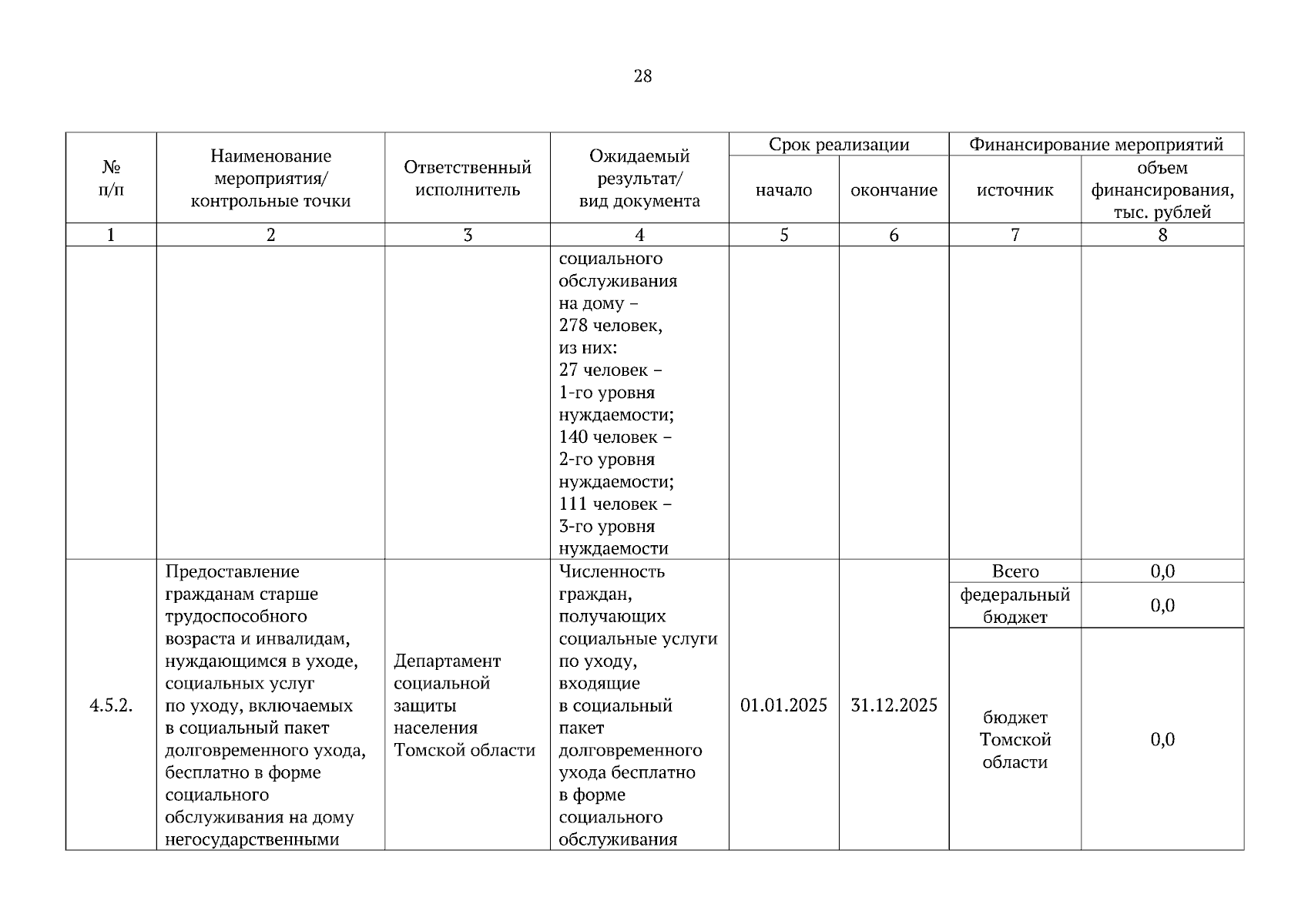 28

| № п/п | Наименование мероприятия/ контрольные точки | Ответственный исполнитель | Ожидаемый результат/ вид документа | Срок реализации: начало | Срок реализации: окончание | Финансирование мероприятий: источник | Финансирование мероприятий: объем финансирования, тыс. рублей |
|---|---|---|---|---|---|---|---|
| 1 | 2 | 3 | 4 | 5 | 6 | 7 | 8 |
| | | | социального обслуживания на дому – 278 человек, из них: 27 человек – 1-го уровня нуждаемости; 140 человек – 2-го уровня нуждаемости; 111 человек – 3-го уровня нуждаемости | | | | |
| 4.5.2. | Предоставление гражданам старше трудоспособного возраста и инвалидам, нуждающимся в уходе, социальных услуг по уходу, включаемых в социальный пакет долговременного ухода, бесплатно в форме социального обслуживания на дому негосударственными | Департамент социальной защиты населения Томской области | Численность граждан, получающих социальные услуги по уходу, входящие в социальный пакет долговременного ухода бесплатно в форме социального обслуживания | 01.01.2025 | 31.12.2025 | Всего | 0,0 |
| | | | | | | федеральный бюджет | 0,0 |
| | | | | | | бюджет Томской области | 0,0 |